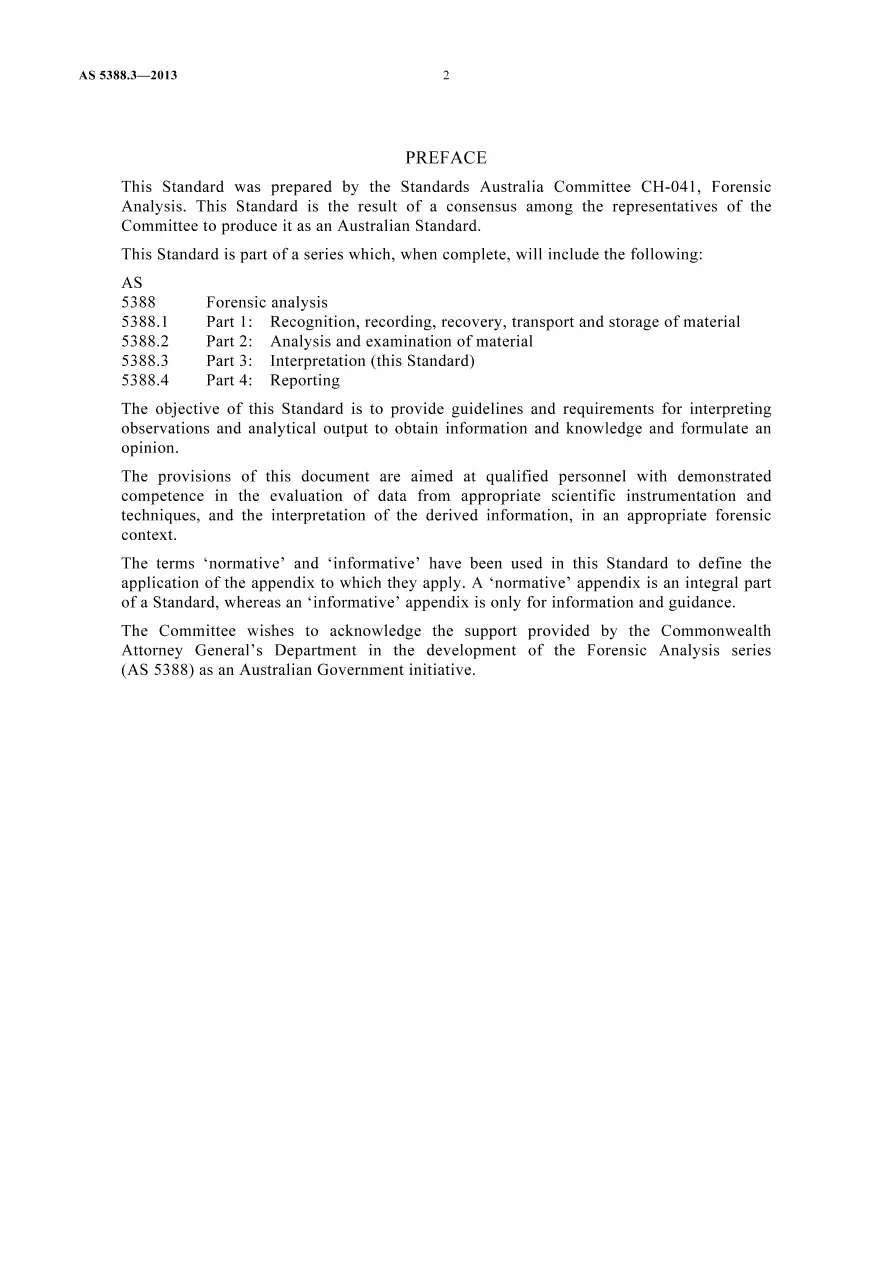 AS 5388.3—2013 2

PREFACE

This Standard was prepared by the Standards Australia Committee CH-041, Forensic Analysis. This Standard is the result of a consensus among the representatives of the Committee to produce it as an Australian Standard.

This Standard is part of a series which, when complete, will include the following:

AS
5388 Forensic analysis
5388.1 Part 1: Recognition, recording, recovery, transport and storage of material
5388.2 Part 2: Analysis and examination of material
5388.3 Part 3: Interpretation (this Standard)
5388.4 Part 4: Reporting

The objective of this Standard is to provide guidelines and requirements for interpreting observations and analytical output to obtain information and knowledge and formulate an opinion.

The provisions of this document are aimed at qualified personnel with demonstrated competence in the evaluation of data from appropriate scientific instrumentation and techniques, and the interpretation of the derived information, in an appropriate forensic context.

The terms 'normative' and 'informative' have been used in this Standard to define the application of the appendix to which they apply. A 'normative' appendix is an integral part of a Standard, whereas an 'informative' appendix is only for information and guidance.

The Committee wishes to acknowledge the support provided by the Commonwealth Attorney General's Department in the development of the Forensic Analysis series (AS 5388) as an Australian Government initiative.